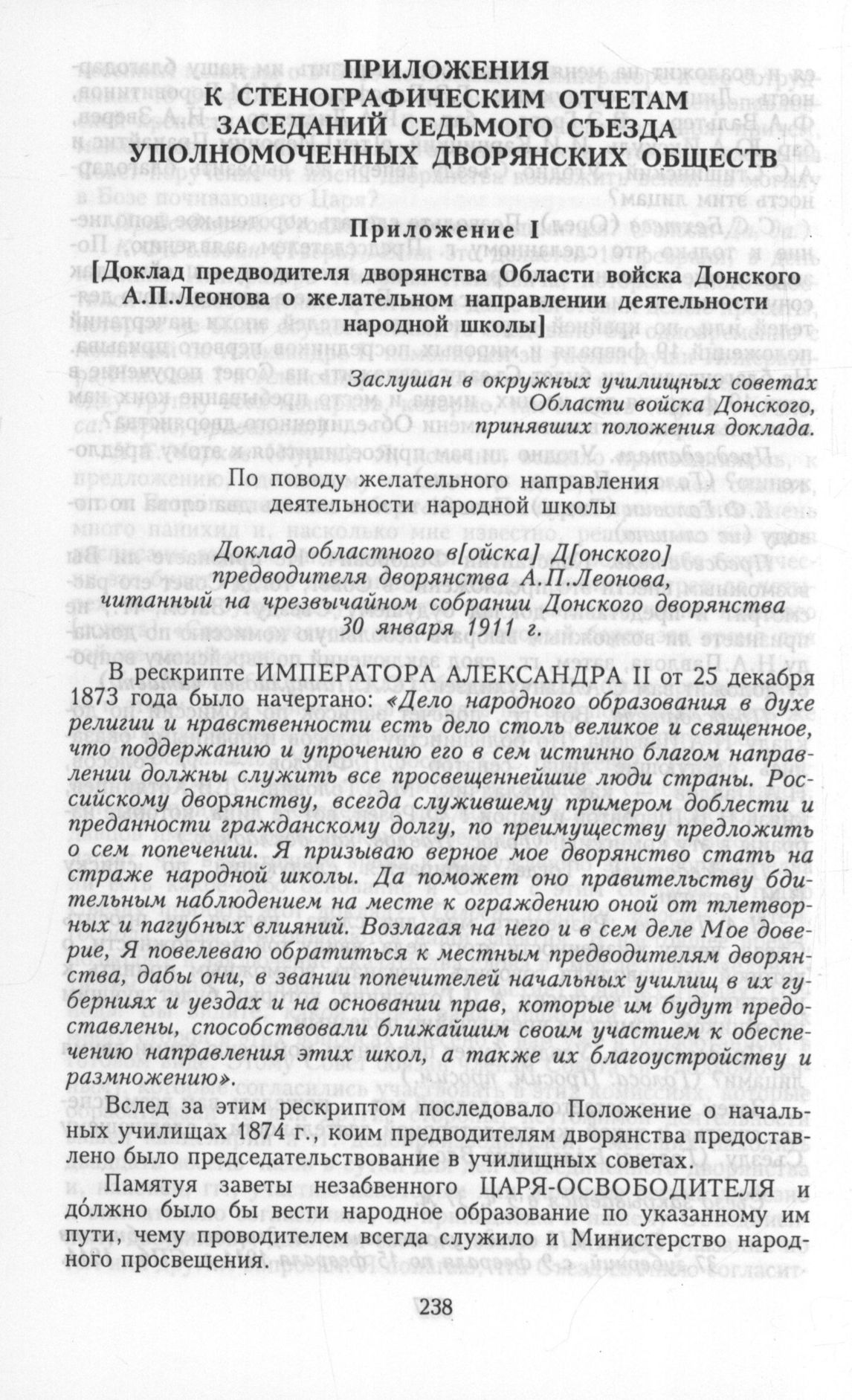 ПРИЛОЖЕНИЯ
К СТЕНОГРАФИЧЕСКИМ ОТЧЕТАМ
ЗАСЕДАНИЙ СЕДЬМОГО СЪЕЗДА
УПОЛНОМОЧЕННЫХ ДВОРЯНСКИХ ОБЩЕСТВ

Приложение I

[Доклад предводителя дворянства Области войска Донского А.П.Леонова о желательном направлении деятельности народной школы]

Заслушан в окружных училищных советах Области войска Донского, принявших положения доклада.

По поводу желательного направления деятельности народной школы

Доклад областного в[ойска] Д[онского] предводителя дворянства А.П.Леонова, читанный на чрезвычайном собрании Донского дворянства 30 января 1911 г.

В рескрипте ИМПЕРАТОРА АЛЕКСАНДРА II от 25 декабря 1873 года было начертано: «Дело народного образования в духе религии и нравственности есть дело столь великое и священное, что поддержанию и упрочению его в сем истинно благом направлении должны служить все просвещеннейшие люди страны. Российскому дворянству, всегда служившему примером доблести и преданности гражданскому долгу, по преимуществу предложить о сем попечении. Я призываю верное мое дворянство стать на страже народной школы. Да поможет оно правительству бдительным наблюдением на месте к ограждению оной от тлетворных и пагубных влияний. Возлагая на него и в сем деле Мое доверие, Я повелеваю обратиться к местным предводителям дворянства, дабы они, в звании попечителей начальных училищ в их губерниях и уездах и на основании прав, которые им будут предоставлены, способствовали ближайшим своим участием к обеспечению направления этих школ, а также их благоустройству и размножению».

Вслед за этим рескриптом последовало Положение о начальных училищах 1874 г., коим предводителям дворянства предоставлено было председательствование в училищных советах.

Памятуя заветы незабвенного ЦАРЯ-ОСВОБОДИТЕЛЯ и до́лжно было бы вести народное образование по указанному им пути, чему проводителем всегда служило и Министерство народного просвещения.

238